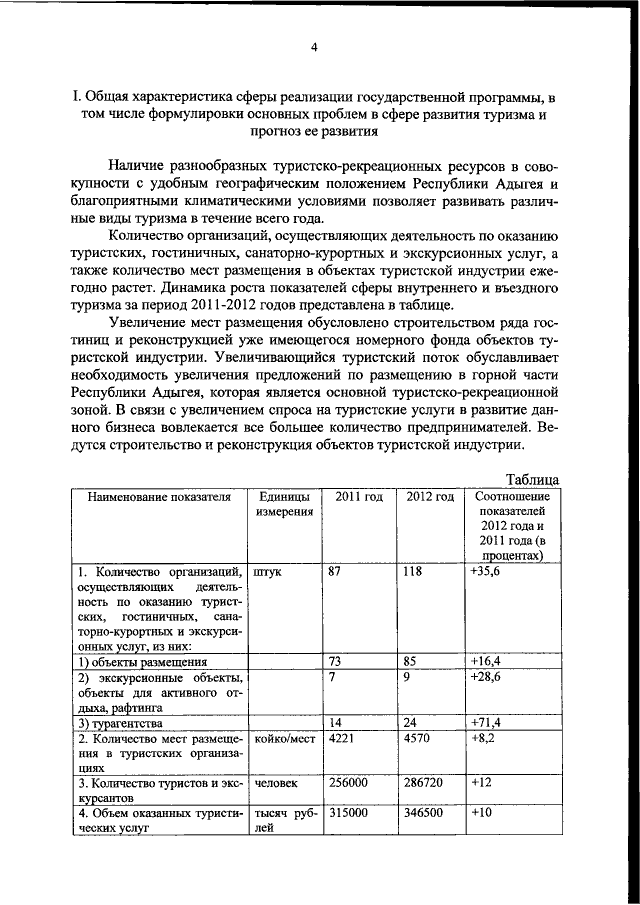 4

I. Общая характеристика сферы реализации государственной программы, в том числе формулировки основных проблем в сфере развития туризма и прогноз ее развития

Наличие разнообразных туристско-рекреационных ресурсов в совокупности с удобным географическим положением Республики Адыгея и благоприятными климатическими условиями позволяет развивать различные виды туризма в течение всего года.

Количество организаций, осуществляющих деятельность по оказанию туристских, гостиничных, санаторно-курортных и экскурсионных услуг, а также количество мест размещения в объектах туристской индустрии ежегодно растет. Динамика роста показателей сферы внутреннего и въездного туризма за период 2011-2012 годов представлена в таблице.

Увеличение мест размещения обусловлено строительством ряда гостиниц и реконструкцией уже имеющегося номерного фонда объектов туристской индустрии. Увеличивающийся туристский поток обуславливает необходимость увеличения предложений по размещению в горной части Республики Адыгея, которая является основной туристско-рекреационной зоной. В связи с увеличением спроса на туристские услуги в развитие данного бизнеса вовлекается все большее количество предпринимателей. Ведутся строительство и реконструкция объектов туристской индустрии.

Таблица

| Наименование показателя | Единицы измерения | 2011 год | 2012 год | Соотношение показателей 2012 года и 2011 года (в процентах) |
|---|---|---|---|---|
| 1. Количество организаций, осуществляющих деятельность по оказанию туристских, гостиничных, санаторно-курортных и экскурсионных услуг, из них: | штук | 87 | 118 | +35,6 |
| 1) объекты размещения | | 73 | 85 | +16,4 |
| 2) экскурсионные объекты, объекты для активного отдыха, рафтинга | | 7 | 9 | +28,6 |
| 3) турагентства | | 14 | 24 | +71,4 |
| 2. Количество мест размещения в туристских организациях | койко/мест | 4221 | 4570 | +8,2 |
| 3. Количество туристов и экскурсантов | человек | 256000 | 286720 | +12 |
| 4. Объем оказанных туристических услуг | тысяч рублей | 315000 | 346500 | +10 |